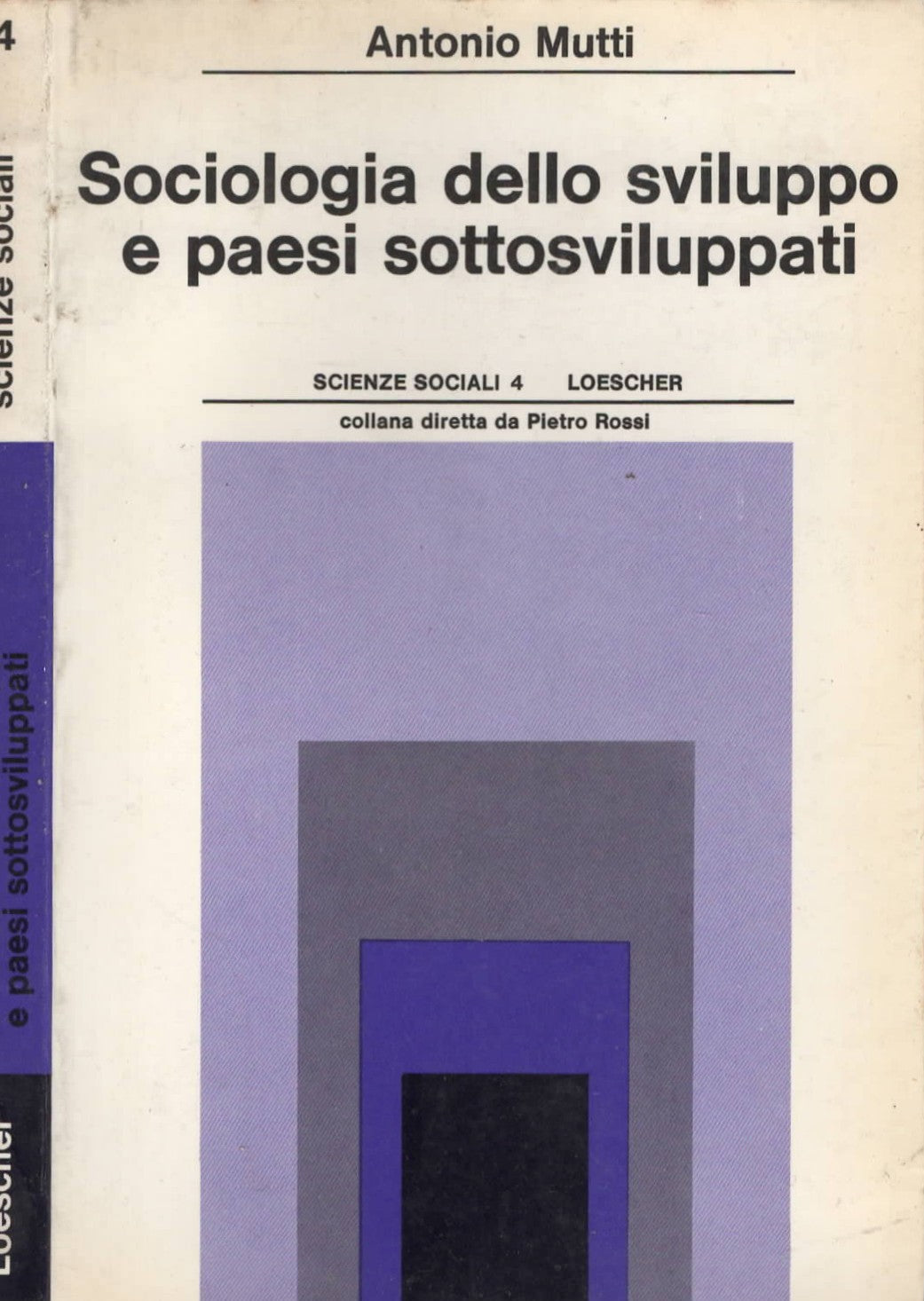 Antonio Mutti

Sociologia dello sviluppo e paesi sottosviluppati

SCIENZE SOCIALI 4 LOESCHER

collana diretta da Pietro Rossi

4

scienze sociali

e paesi sottosviluppati

Loescher